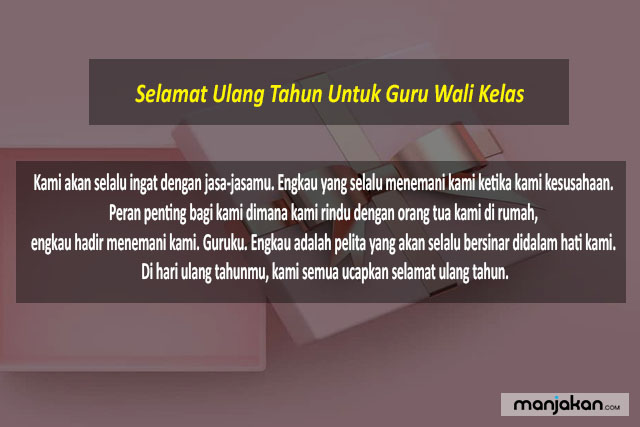 Selamat Ulang Tahun Untuk Guru Wali Kelas

Kami akan selalu ingat dengan jasa-jasamu. Engkau yang selalu menemani kami ketika kami kesusahaan. Peran penting bagi kami dimana kami rindu dengan orang tua kami di rumah, engkau hadir menemani kami. Guruku. Engkau adalah pelita yang akan selalu bersinar didalam hati kami. Di hari ulang tahunmu, kami semua ucapkan selamat ulang tahun.

manjakan.com